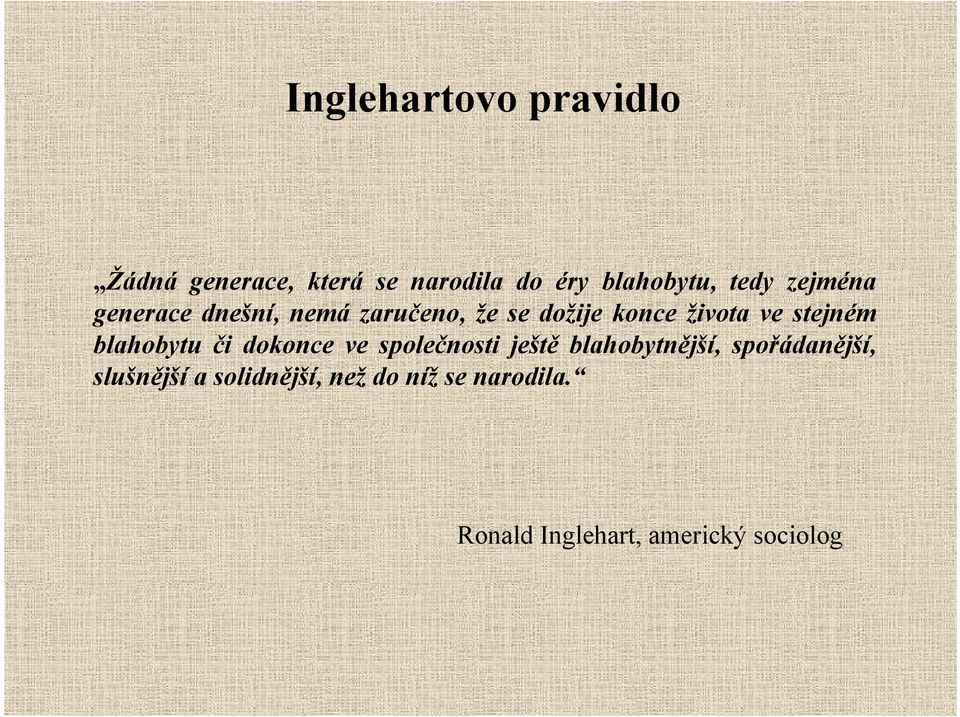 Inglehartovo pravidlo

„Žádná generace, která se narodila do éry blahobytu, tedy zejména generace dnešní, nemá zaručeno, že se dožije konce života ve stejném blahobytu či dokonce ve společnosti ještě blahobytnější, spořádanější, slušnější a solidnější, než do níž se narodila.“

Ronald Inglehart, americký sociolog